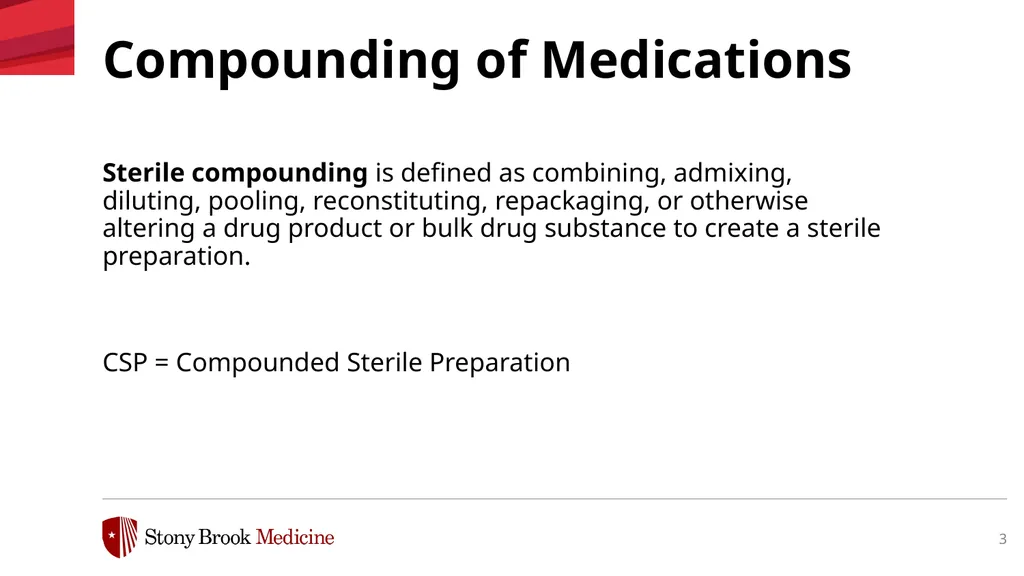 Compounding of Medications

Sterile compounding is defined as combining, admixing, diluting, pooling, reconstituting, repackaging, or otherwise altering a drug product or bulk drug substance to create a sterile preparation.

CSP = Compounded Sterile Preparation

Stony Brook Medicine

3